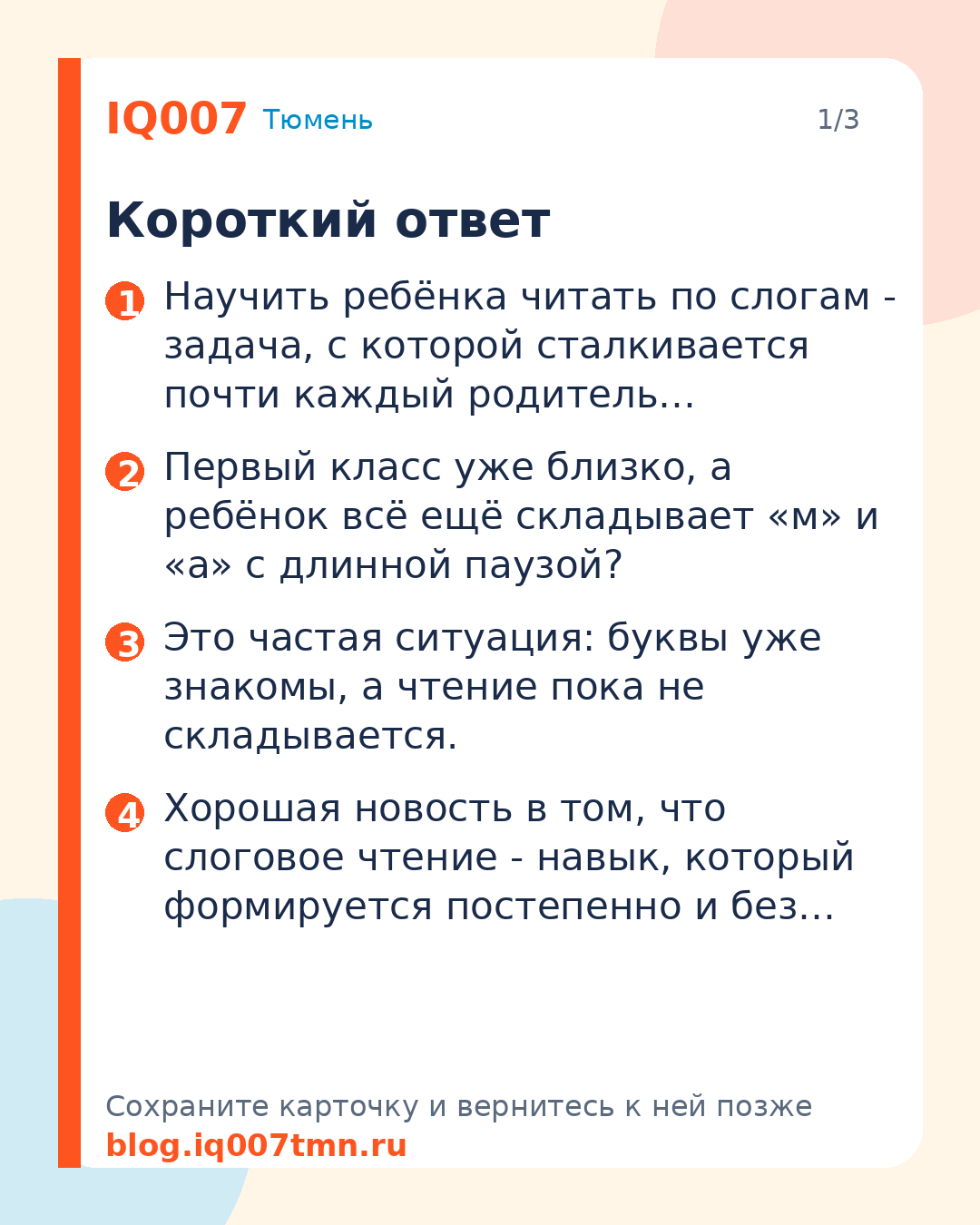 IQ007 Тюмень 1/3

Короткий ответ

1 Научить ребёнка читать по слогам - задача, с которой сталкивается почти каждый родитель...

2 Первый класс уже близко, а ребёнок всё ещё складывает «м» и «а» с длинной паузой?

3 Это частая ситуация: буквы уже знакомы, а чтение пока не складывается.

4 Хорошая новость в том, что слоговое чтение - навык, который формируется постепенно и без...

Сохраните карточку и вернитесь к ней позже
blog.iq007tmn.ru